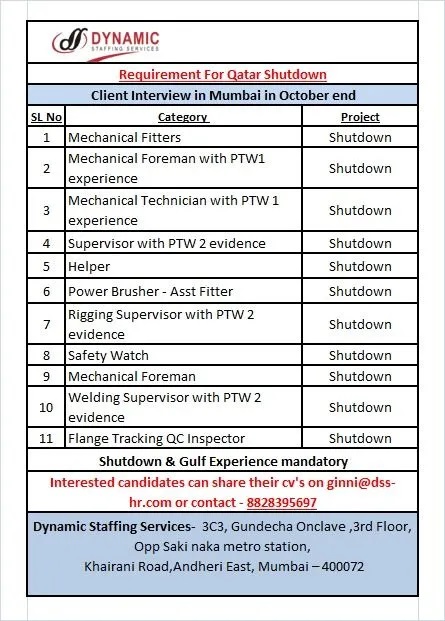 DYNAMIC
STAFFING SERVICES

Requirement For Qatar Shutdown

Client Interview in Mumbai in October end

| SL No | Category | Project |
|---|---|---|
| 1 | Mechanical Fitters | Shutdown |
| 2 | Mechanical Foreman with PTW1 experience | Shutdown |
| 3 | Mechanical Technician with PTW 1 experience | Shutdown |
| 4 | Supervisor with PTW 2 evidence | Shutdown |
| 5 | Helper | Shutdown |
| 6 | Power Brusher - Asst Fitter | Shutdown |
| 7 | Rigging Supervisor with PTW 2 evidence | Shutdown |
| 8 | Safety Watch | Shutdown |
| 9 | Mechanical Foreman | Shutdown |
| 10 | Welding Supervisor with PTW 2 evidence | Shutdown |
| 11 | Flange Tracking QC Inspector | Shutdown |

Shutdown & Gulf Experience mandatory

Interested candidates can share their cv's on ginni@dss-hr.com or contact - 8828395697

Dynamic Staffing Services- 3C3, Gundecha Onclave ,3rd Floor, Opp Saki naka metro station, Khairani Road,Andheri East, Mumbai – 400072